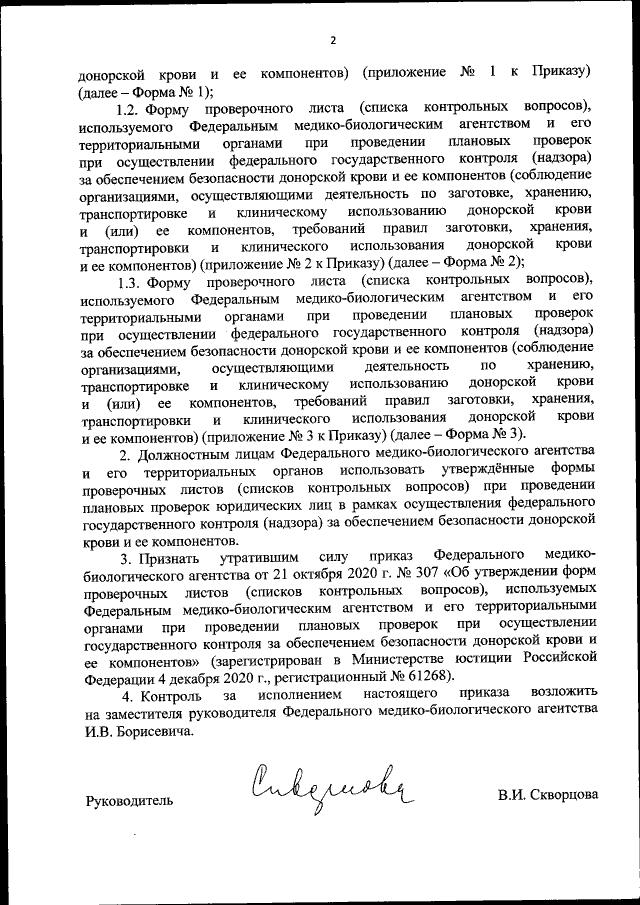 2

донорской крови и ее компонентов) (приложение № 1 к Приказу) (далее – Форма № 1);

1.2. Форму проверочного листа (списка контрольных вопросов), используемого Федеральным медико-биологическим агентством и его территориальными органами при проведении плановых проверок при осуществлении федерального государственного контроля (надзора) за обеспечением безопасности донорской крови и ее компонентов (соблюдение организациями, осуществляющими деятельность по заготовке, хранению, транспортировке и клиническому использованию донорской крови и (или) ее компонентов, требований правил заготовки, хранения, транспортировки и клинического использования донорской крови и ее компонентов) (приложение № 2 к Приказу) (далее – Форма № 2);

1.3. Форму проверочного листа (списка контрольных вопросов), используемого Федеральным медико-биологическим агентством и его территориальными органами при проведении плановых проверок при осуществлении федерального государственного контроля (надзора) за обеспечением безопасности донорской крови и ее компонентов (соблюдение организациями, осуществляющими деятельность по хранению, транспортировке и клиническому использованию донорской крови и (или) ее компонентов, требований правил заготовки, хранения, транспортировки и клинического использования донорской крови и ее компонентов) (приложение № 3 к Приказу) (далее – Форма № 3).

2. Должностным лицам Федерального медико-биологического агентства и его территориальных органов использовать утверждённые формы проверочных листов (списков контрольных вопросов) при проведении плановых проверок юридических лиц в рамках осуществления федерального государственного контроля (надзора) за обеспечением безопасности донорской крови и ее компонентов.

3. Признать утратившим силу приказ Федерального медико-биологического агентства от 21 октября 2020 г. № 307 «Об утверждении форм проверочных листов (списков контрольных вопросов), используемых Федеральным медико-биологическим агентством и его территориальными органами при проведении плановых проверок при осуществлении государственного контроля за обеспечением безопасности донорской крови и ее компонентов» (зарегистрирован в Министерстве юстиции Российской Федерации 4 декабря 2020 г., регистрационный № 61268).

4. Контроль за исполнением настоящего приказа возложить на заместителя руководителя Федерального медико-биологического агентства И.В. Борисевича.

Руководитель Скворцова В.И. Скворцова